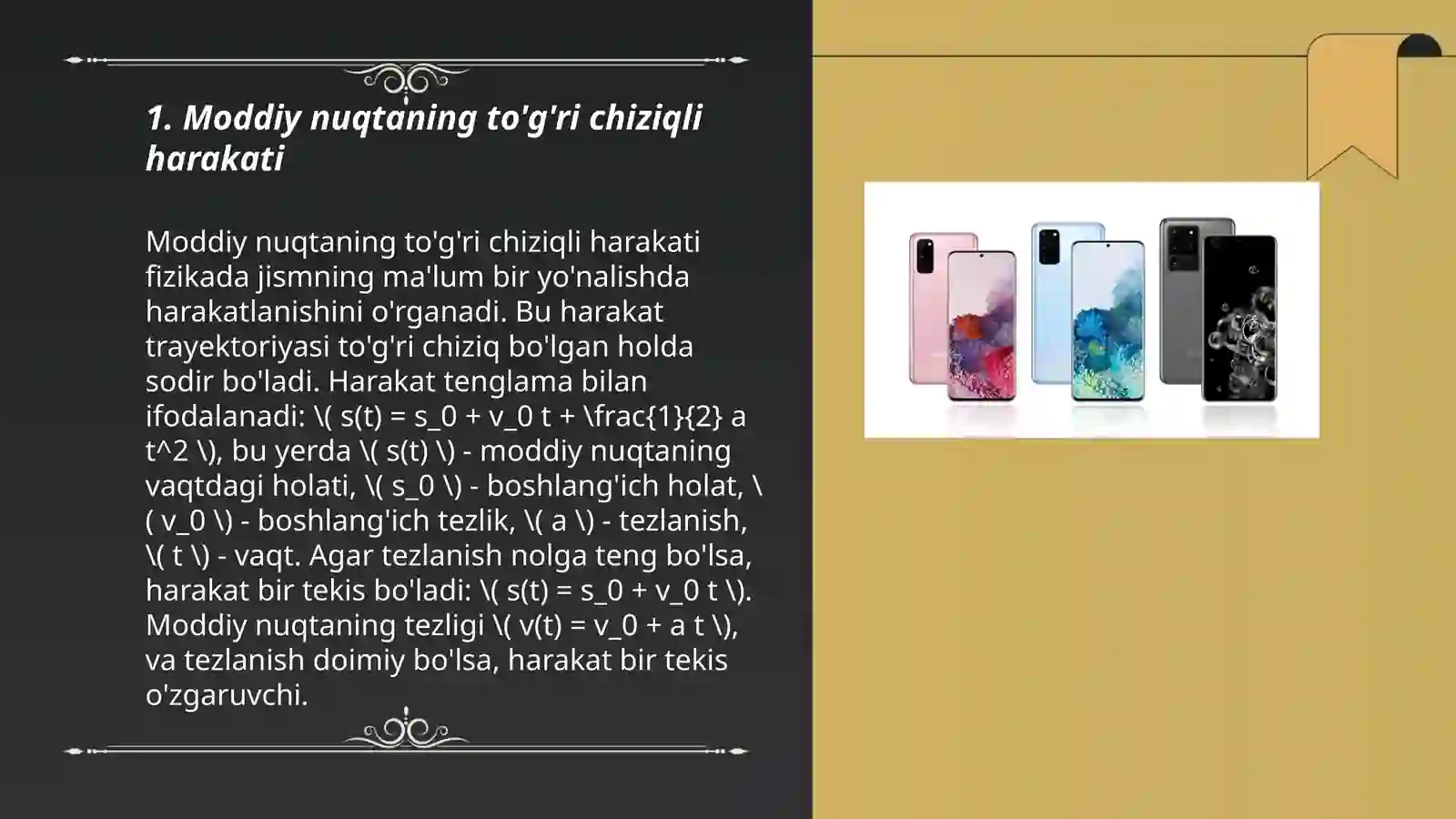 1. Moddiy nuqtaning to'g'ri chiziqli harakati

Moddiy nuqtaning to'g'ri chiziqli harakati fizikada jismning ma'lum bir yo'nalishda harakatlanishini o'rganadi. Bu harakat trayektoriyasi to'g'ri chiziq bo'lgan holda sodir bo'ladi. Harakat tenglama bilan ifodalanadi: \( s(t) = s_0 + v_0 t + \frac{1}{2} a t^2 \), bu yerda \( s(t) \) - moddiy nuqtaning vaqtdagi holati, \( s_0 \) - boshlang'ich holat, \( v_0 \) - boshlang'ich tezlik, \( a \) - tezlanish, \( t \) - vaqt. Agar tezlanish nolga teng bo'lsa, harakat bir tekis bo'ladi: \( s(t) = s_0 + v_0 t \). Moddiy nuqtaning tezligi \( v(t) = v_0 + a t \), va tezlanish doimiy bo'lsa, harakat bir tekis o'zgaruvchi.